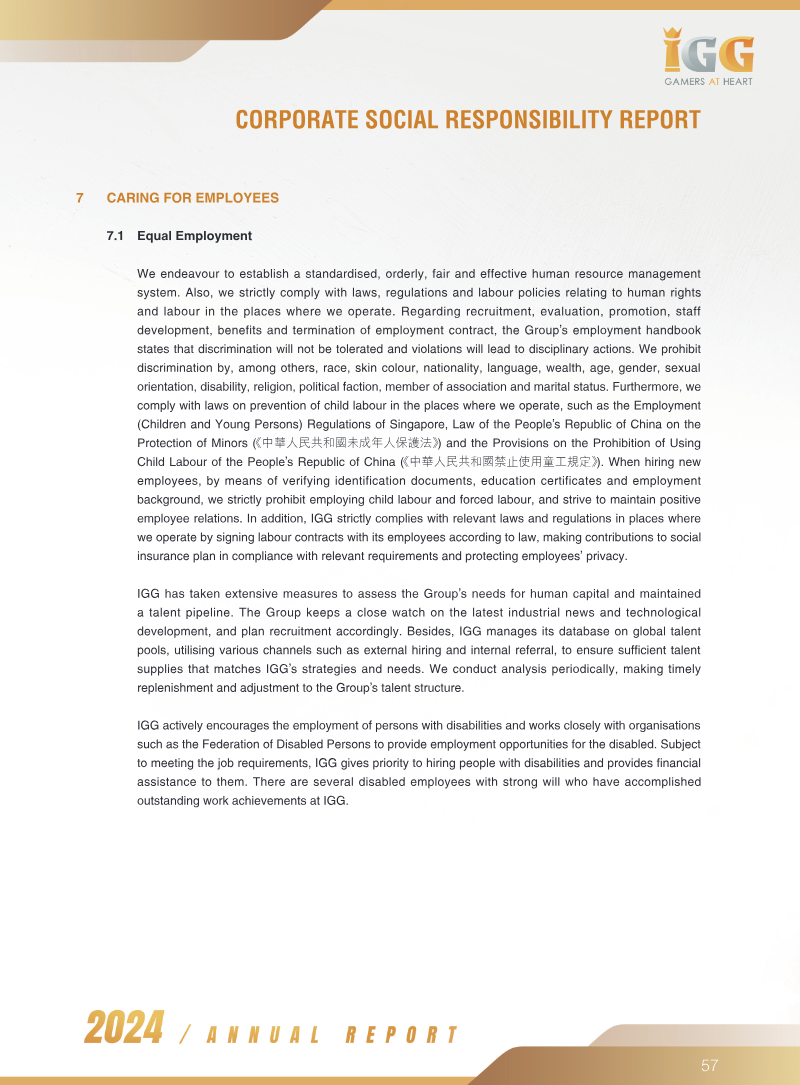 IGG
GAMERS AT HEART

CORPORATE SOCIAL RESPONSIBILITY REPORT

7 CARING FOR EMPLOYEES

7.1 Equal Employment

We endeavour to establish a standardised, orderly, fair and effective human resource management system. Also, we strictly comply with laws, regulations and labour policies relating to human rights and labour in the places where we operate. Regarding recruitment, evaluation, promotion, staff development, benefits and termination of employment contract, the Group's employment handbook states that discrimination will not be tolerated and violations will lead to disciplinary actions. We prohibit discrimination by, among others, race, skin colour, nationality, language, wealth, age, gender, sexual orientation, disability, religion, political faction, member of association and marital status. Furthermore, we comply with laws on prevention of child labour in the places where we operate, such as the Employment (Children and Young Persons) Regulations of Singapore, Law of the People's Republic of China on the Protection of Minors (《中華人民共和國未成年人保護法》) and the Provisions on the Prohibition of Using Child Labour of the People's Republic of China (《中華人民共和國禁止使用童工規定》). When hiring new employees, by means of verifying identification documents, education certificates and employment background, we strictly prohibit employing child labour and forced labour, and strive to maintain positive employee relations. In addition, IGG strictly complies with relevant laws and regulations in places where we operate by signing labour contracts with its employees according to law, making contributions to social insurance plan in compliance with relevant requirements and protecting employees' privacy.

IGG has taken extensive measures to assess the Group's needs for human capital and maintained a talent pipeline. The Group keeps a close watch on the latest industrial news and technological development, and plan recruitment accordingly. Besides, IGG manages its database on global talent pools, utilising various channels such as external hiring and internal referral, to ensure sufficient talent supplies that matches IGG's strategies and needs. We conduct analysis periodically, making timely replenishment and adjustment to the Group's talent structure.

IGG actively encourages the employment of persons with disabilities and works closely with organisations such as the Federation of Disabled Persons to provide employment opportunities for the disabled. Subject to meeting the job requirements, IGG gives priority to hiring people with disabilities and provides financial assistance to them. There are several disabled employees with strong will who have accomplished outstanding work achievements at IGG.

2024 / ANNUAL REPORT

57